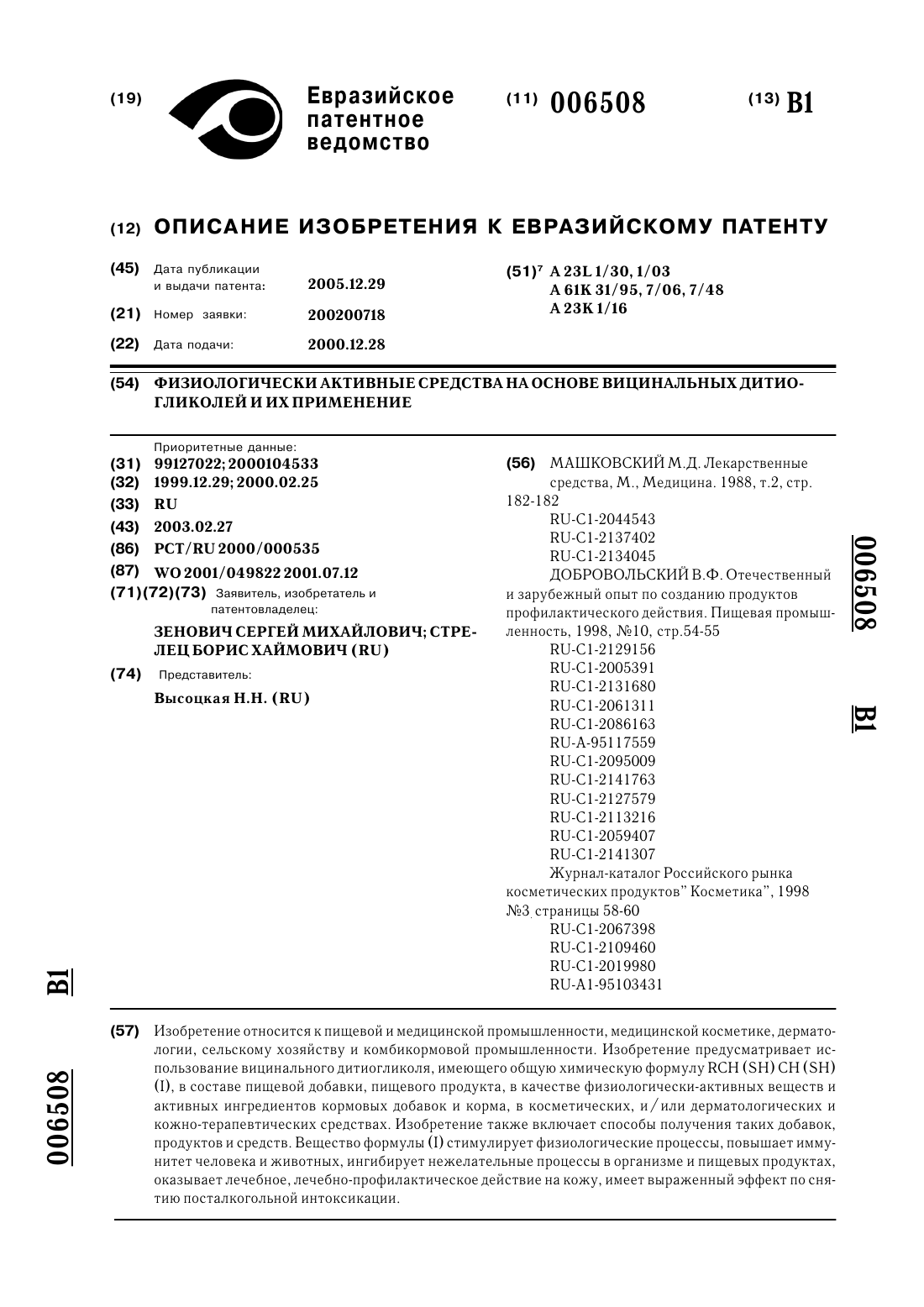 (19) Евразийское патентное ведомство

(11) 006508

(13) B1

(12) ОПИСАНИЕ ИЗОБРЕТЕНИЯ К ЕВРАЗИЙСКОМУ ПАТЕНТУ

(45) Дата публикации и выдачи патента: 2005.12.29

(21) Номер заявки: 200200718

(22) Дата подачи: 2000.12.28

(51)$^7$ A 23L 1/30, 1/03
A 61K 31/95, 7/06, 7/48
A 23K 1/16

(54) ФИЗИОЛОГИЧЕСКИ АКТИВНЫЕ СРЕДСТВА НА ОСНОВЕ ВИЦИНАЛЬНЫХ ДИТИОГЛИКОЛЕЙ И ИХ ПРИМЕНЕНИЕ

Приоритетные данные:
(31) 99127022; 2000104533
(32) 1999.12.29; 2000.02.25
(33) RU
(43) 2003.02.27
(86) PCT/RU 2000/000535
(87) WO 2001/049822 2001.07.12
(71)(72)(73) Заявитель, изобретатель и патентовладелец:
ЗЕНОВИЧ СЕРГЕЙ МИХАЙЛОВИЧ; СТРЕЛЕЦ БОРИС ХАЙМОВИЧ (RU)
(74) Представитель:
Высоцкая Н.Н. (RU)

(56) МАШКОВСКИЙ М.Д. Лекарственные средства, М., Медицина. 1988, т.2, стр. 182-182
RU-C1-2044543
RU-C1-2137402
RU-C1-2134045
ДОБРОВОЛЬСКИЙ В.Ф. Отечественный и зарубежный опыт по созданию продуктов профилактического действия. Пищевая промышленность, 1998, №10, стр.54-55
RU-C1-2129156
RU-C1-2005391
RU-C1-2131680
RU-C1-2061311
RU-C1-2086163
RU-A-95117559
RU-C1-2095009
RU-C1-2141763
RU-C1-2127579
RU-C1-2113216
RU-C1-2059407
RU-C1-2141307
Журнал-каталог Российского рынка косметических продуктов" Косметика", 1998 №3, страницы 58-60
RU-C1-2067398
RU-C1-2109460
RU-C1-2019980
RU-A1-95103431

006508 B1

B1 006508

(57) Изобретение относится к пищевой и медицинской промышленности, медицинской косметике, дерматологии, сельскому хозяйству и комбикормовой промышленности. Изобретение предусматривает использование вицинального дитиогликоля, имеющего общую химическую формулу RCH (SH) CH (SH) (I), в составе пищевой добавки, пищевого продукта, в качестве физиологически-активных веществ и активных ингредиентов кормовых добавок и корма, в косметических, и/или дерматологических и кожно-терапевтических средствах. Изобретение также включает способы получения таких добавок, продуктов и средств. Вещество формулы (I) стимулирует физиологические процессы, повышает иммунитет человека и животных, ингибирует нежелательные процессы в организме и пищевых продуктах, оказывает лечебное, лечебно-профилактическое действие на кожу, имеет выраженный эффект по снятию посталкогольной интоксикации.